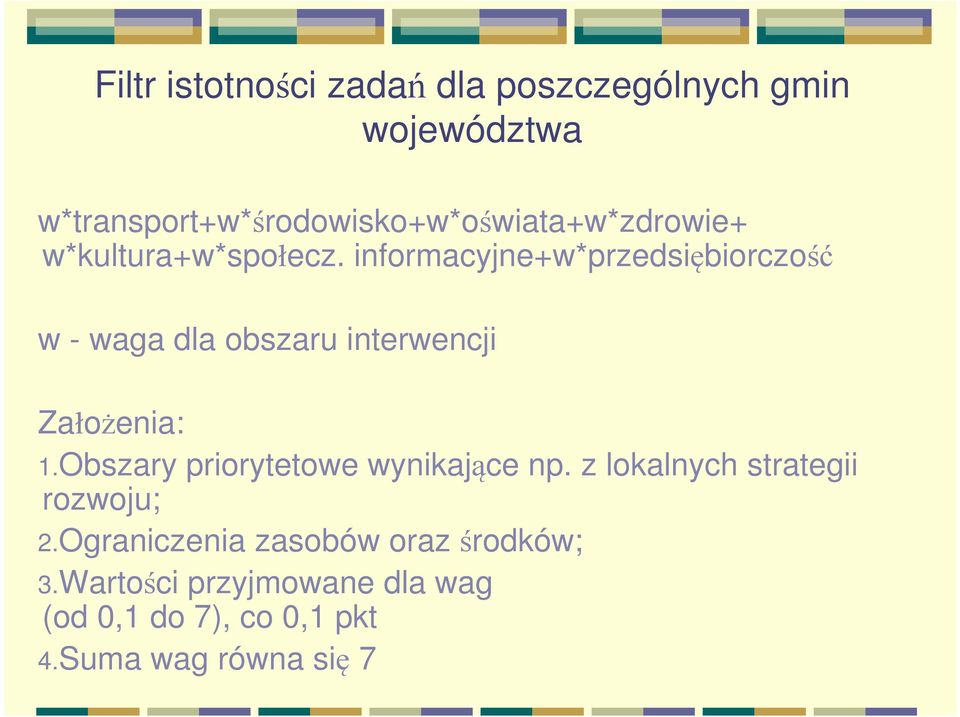 Filtr istotności zadań dla poszczególnych gmin województwa

w*transport+w*środowisko+w*oświata+w*zdrowie+ w*kultura+w*społecz. informacyjne+w*przedsiębiorczość

w - waga dla obszaru interwencji

Założenia:
1.Obszary priorytetowe wynikające np. z lokalnych strategii rozwoju;
2.Ograniczenia zasobów oraz środków;
3.Wartości przyjmowane dla wag (od 0,1 do 7), co 0,1 pkt
4.Suma wag równa się 7